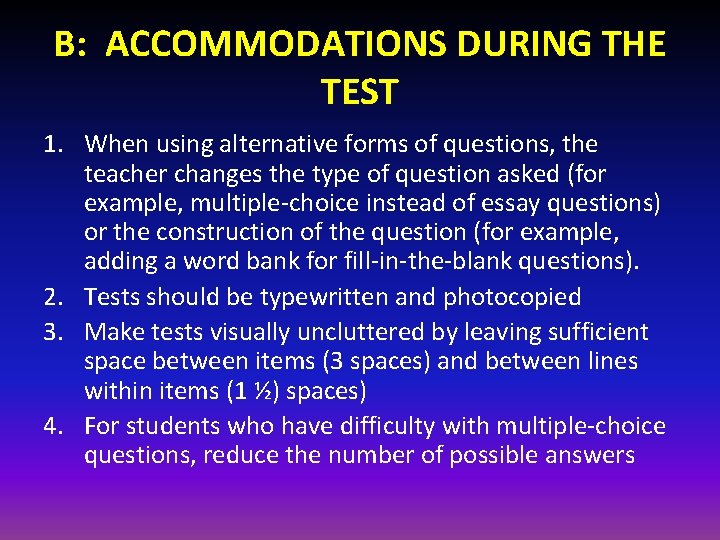 B: ACCOMMODATIONS DURING THE TEST

1. When using alternative forms of questions, the teacher changes the type of question asked (for example, multiple-choice instead of essay questions) or the construction of the question (for example, adding a word bank for fill-in-the-blank questions).
2. Tests should be typewritten and photocopied
3. Make tests visually uncluttered by leaving sufficient space between items (3 spaces) and between lines within items (1 ½) spaces)
4. For students who have difficulty with multiple-choice questions, reduce the number of possible answers